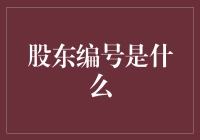 股东编号是什么